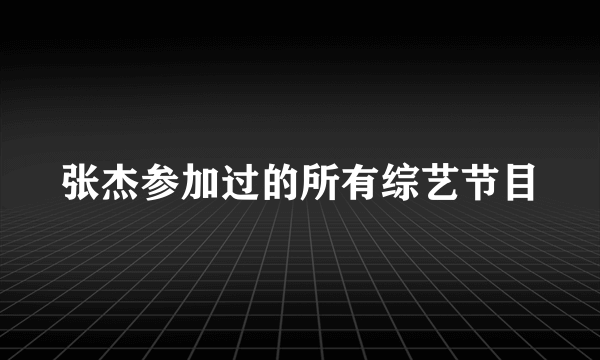 张杰参加过的所有综艺节目